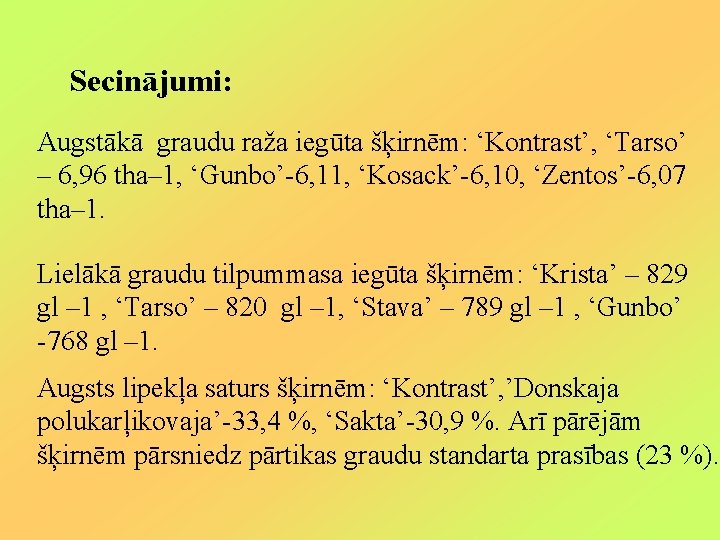 Secinājumi:

Augstākā graudu raža iegūta šķirnēm: ‘Kontrast’, ‘Tarso’ – 6,96 tha–1, ‘Gunbo’-6,11, ‘Kosack’-6,10, ‘Zentos’-6,07 tha–1.

Lielākā graudu tilpummasa iegūta šķirnēm: ‘Krista’ – 829 gl –1 , ‘Tarso’ – 820 gl –1, ‘Stava’ – 789 gl –1 , ‘Gunbo’ -768 gl –1.

Augsts lipekļa saturs šķirnēm: ‘Kontrast’,’Donskaja polukarļikovaja’-33,4 %, ‘Sakta’-30,9 %. Arī pārējām šķirnēm pārsniedz pārtikas graudu standarta prasības (23 %).